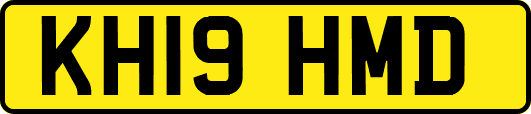 KH19 HMD